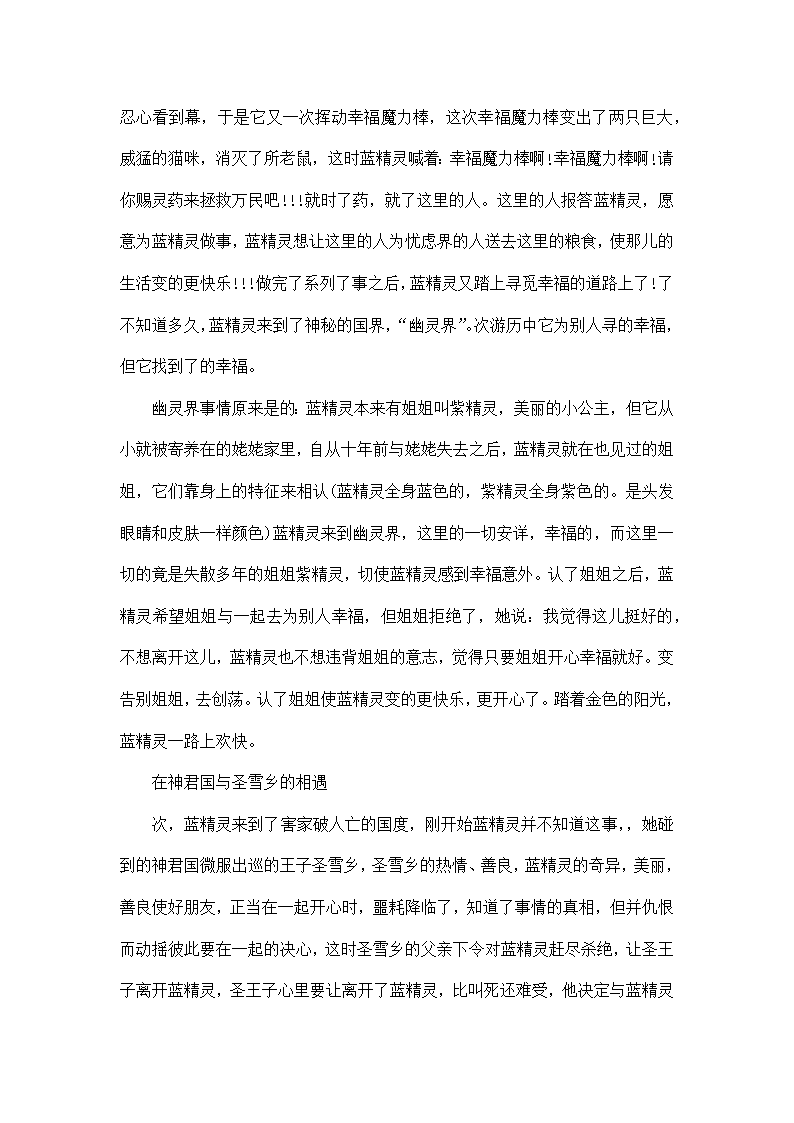 忍心看到幕，于是它又一次挥动幸福魔力棒，这次幸福魔力棒变出了两只巨大，威猛的猫咪，消灭了所老鼠，这时蓝精灵喊着：幸福魔力棒啊！幸福魔力棒啊！请你赐灵药来拯救万民吧！！！就时了药，就了这里的人。这里的人报答蓝精灵，愿意为蓝精灵做事，蓝精灵想让这里的人为忧虑界的人送去这里的粮食，使那儿的生活变的更快乐！！！做完了系列了事之后，蓝精灵又踏上寻觅幸福的道路上了！了不知道多久，蓝精灵来到了神秘的国界，“幽灵界”。次游历中它为别人寻的幸福，但它找到了的幸福。

幽灵界事情原来是的：蓝精灵本来有姐姐叫紫精灵，美丽的小公主，但它从小就被寄养在的姥姥家里，自从十年前与姥姥失去之后，蓝精灵就在也见过的姐姐，它们靠身上的特征来相认（蓝精灵全身蓝色的，紫精灵全身紫色的。是头发眼睛和皮肤一样颜色）蓝精灵来到幽灵界，这里的一切安详，幸福的，而这里一切的竟是失散多年的姐姐紫精灵，切使蓝精灵感到幸福意外。认了姐姐之后，蓝精灵希望姐姐与一起去为别人幸福，但姐姐拒绝了，她说：我觉得这儿挺好的，不想离开这儿，蓝精灵也不想违背姐姐的意志，觉得只要姐姐开心幸福就好。变告别姐姐，去创荡。认了姐姐使蓝精灵变的更快乐，更开心了。踏着金色的阳光，蓝精灵一路上欢快。

在神君国与圣雪乡的相遇

次，蓝精灵来到了害家破人亡的国度，刚开始蓝精灵并不知道这事，，她碰到的神君国微服出巡的王子圣雪乡，圣雪乡的热情、善良，蓝精灵的奇异，美丽，善良使好朋友，正当在一起开心时，噩耗降临了，知道了事情的真相，但并仇恨而动摇彼此要在一起的决心，这时圣雪乡的父亲下令对蓝精灵赶尽杀绝，让圣王子离开蓝精灵，圣王子心里要让离开了蓝精灵，比叫死还难受，他决定与蓝精灵